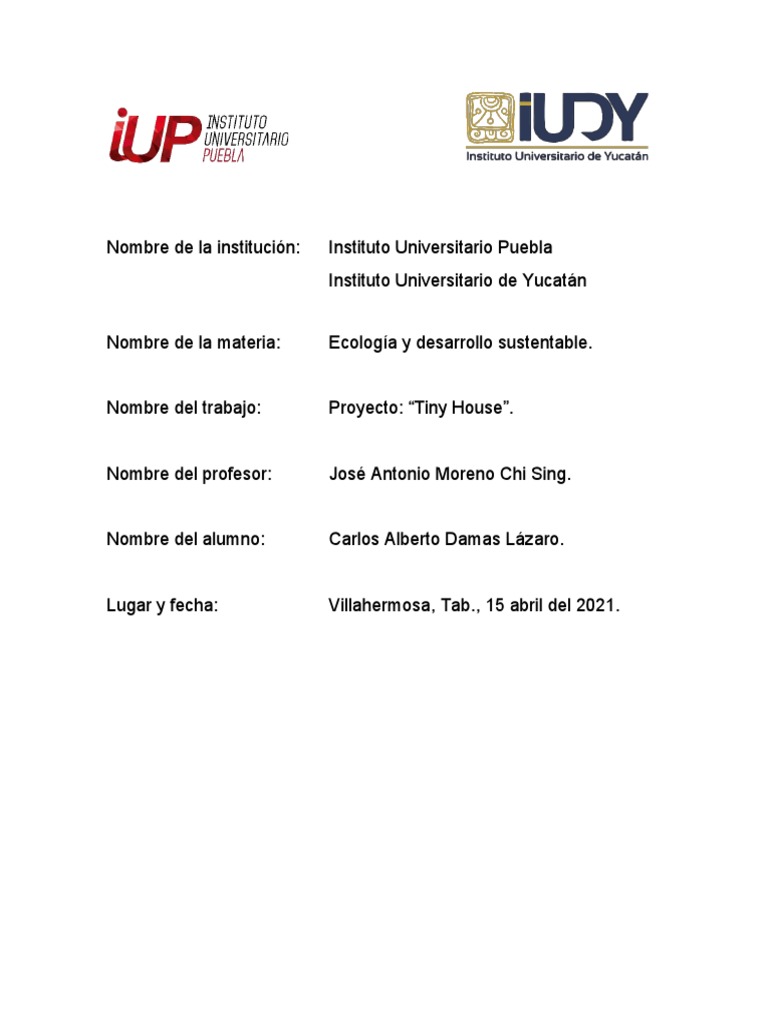 iUP INSTITUTO UNIVERSITARIO PUEBLA

iUDY
Instituto Universitario de Yucatán

Nombre de la institución: Instituto Universitario Puebla
Instituto Universitario de Yucatán

Nombre de la materia: Ecología y desarrollo sustentable.

Nombre del trabajo: Proyecto: “Tiny House”.

Nombre del profesor: José Antonio Moreno Chi Sing.

Nombre del alumno: Carlos Alberto Damas Lázaro.

Lugar y fecha: Villahermosa, Tab., 15 abril del 2021.